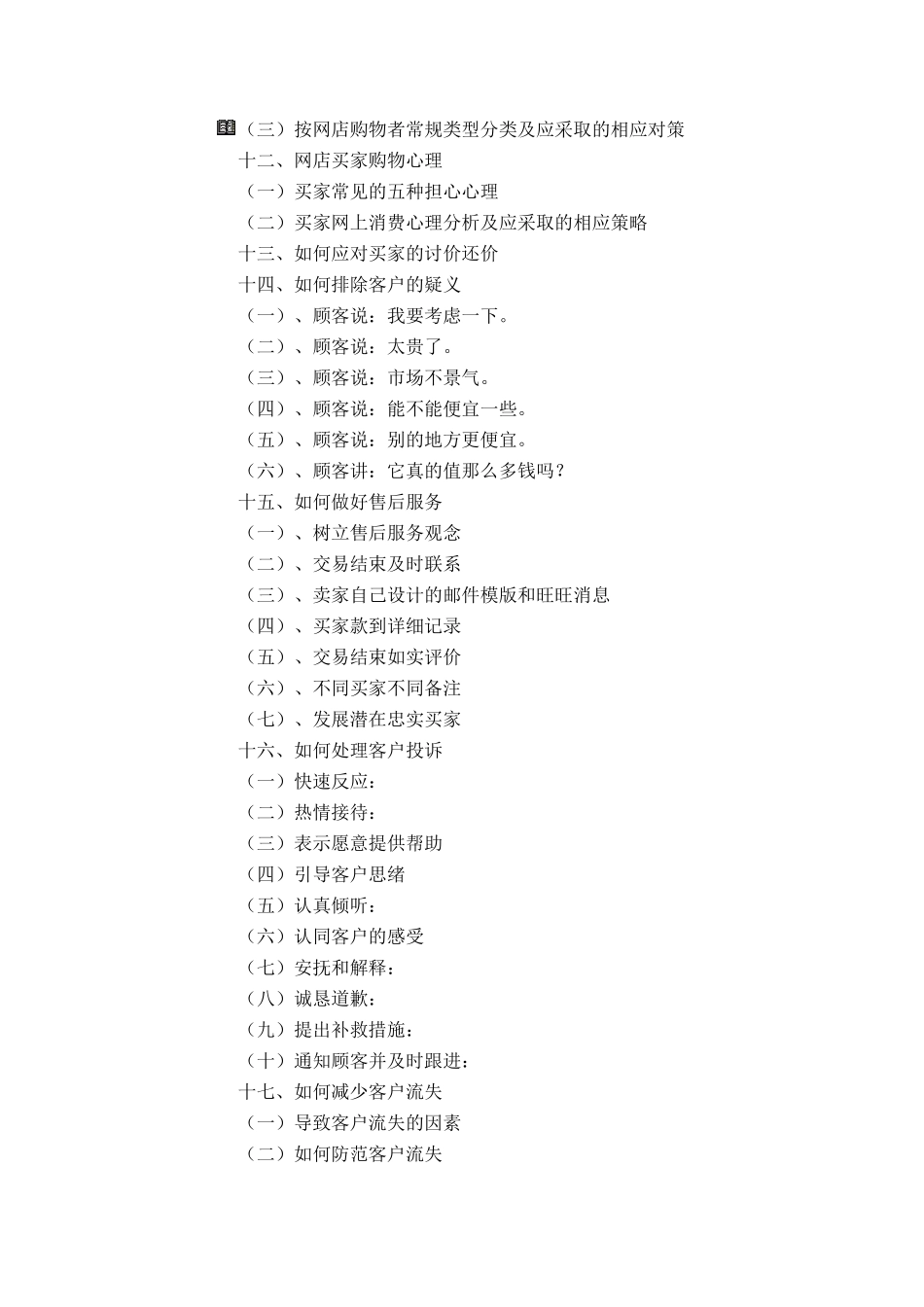 （三）按网店购物者常规类型分类及应采取的相应对策
十二、网店买家购物心理
（一）买家常见的五种担心心理
（二）买家网上消费心理分析及应采取的相应策略
十三、如何应对买家的讨价还价
十四、如何排除客户的疑义
（一）、顾客说：我要考虑一下。
（二）、顾客说：太贵了。
（三）、顾客说：市场不景气。
（四）、顾客说：能不能便宜一些。
（五）、顾客说：别的地方更便宜。
（六）、顾客讲：它真的值那么多钱吗？
十五、如何做好售后服务
（一）、树立售后服务观念
（二）、交易结束及时联系
（三）、卖家自己设计的邮件模版和旺旺消息
（四）、买家款到详细记录
（五）、交易结束如实评价
（六）、不同买家不同备注
（七）、发展潜在忠实买家
十六、如何处理客户投诉
（一）快速反应：
（二）热情接待：
（三）表示愿意提供帮助
（四）引导客户思绪
（五）认真倾听：
（六）认同客户的感受
（七）安抚和解释：
（八）诚恳道歉：
（九）提出补救措施：
（十）通知顾客并及时跟进：
十七、如何减少客户流失
（一）导致客户流失的因素
（二）如何防范客户流失